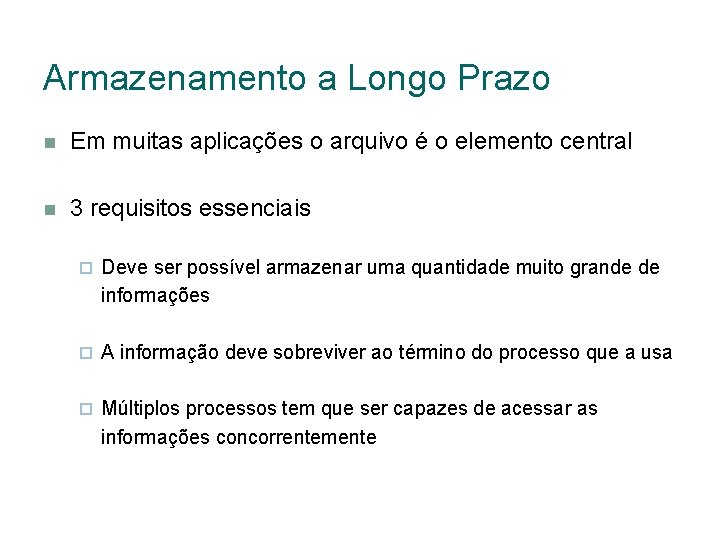 Armazenamento a Longo Prazo

Em muitas aplicações o arquivo é o elemento central

3 requisitos essenciais

Deve ser possível armazenar uma quantidade muito grande de informações

A informação deve sobreviver ao término do processo que a usa

Múltiplos processos tem que ser capazes de acessar as informações concorrentemente